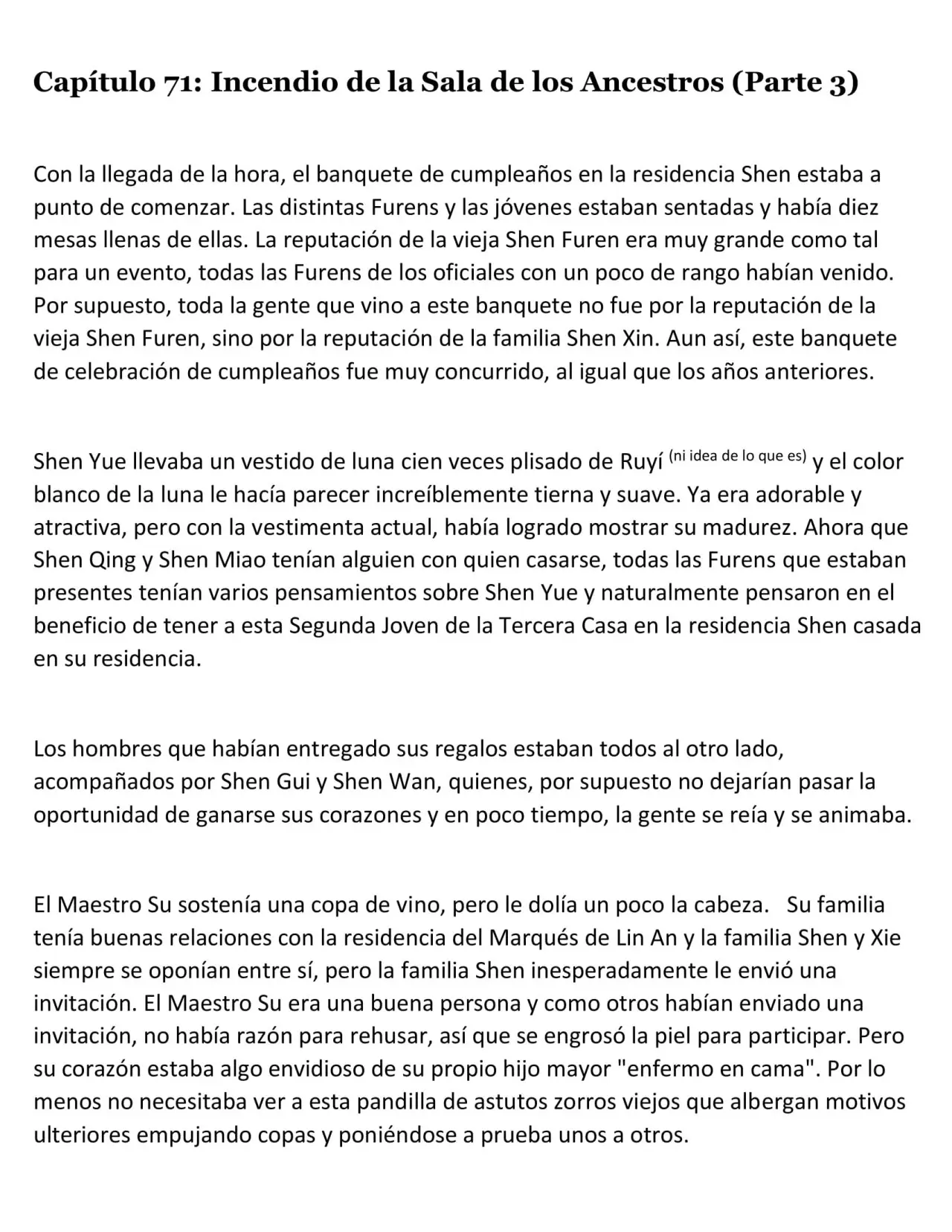 Capítulo 71: Incendio de la Sala de los Ancestros (Parte 3)

Con la llegada de la hora, el banquete de cumpleaños en la residencia Shen estaba a punto de comenzar. Las distintas Furens y las jóvenes estaban sentadas y había diez mesas llenas de ellas. La reputación de la vieja Shen Furen era muy grande como tal para un evento, todas las Furens de los oficiales con un poco de rango habían venido. Por supuesto, toda la gente que vino a este banquete no fue por la reputación de la vieja Shen Furen, sino por la reputación de la familia Shen Xin. Aun así, este banquete de celebración de cumpleaños fue muy concurrido, al igual que los años anteriores.

Shen Yue llevaba un vestido de luna cien veces plisado de Ruyí $^{(ni idea de lo que es)}$ y el color blanco de la luna le hacía parecer increíblemente tierna y suave. Ya era adorable y atractiva, pero con la vestimenta actual, había logrado mostrar su madurez. Ahora que Shen Qing y Shen Miao tenían alguien con quien casarse, todas las Furens que estaban presentes tenían varios pensamientos sobre Shen Yue y naturalmente pensaron en el beneficio de tener a esta Segunda Joven de la Tercera Casa en la residencia Shen casada en su residencia.

Los hombres que habían entregado sus regalos estaban todos al otro lado, acompañados por Shen Gui y Shen Wan, quienes, por supuesto no dejarían pasar la oportunidad de ganarse sus corazones y en poco tiempo, la gente se reía y se animaba.

El Maestro Su sostenía una copa de vino, pero le dolía un poco la cabeza. Su familia tenía buenas relaciones con la residencia del Marqués de Lin An y la familia Shen y Xie siempre se oponían entre sí, pero la familia Shen inesperadamente le envió una invitación. El Maestro Su era una buena persona y como otros habían enviado una invitación, no había razón para rehusar, así que se engrosó la piel para participar. Pero su corazón estaba algo envidioso de su propio hijo mayor "enfermo en cama". Por lo menos no necesitaba ver a esta pandilla de astutos zorros viejos que albergan motivos ulteriores empujando copas y poniéndose a prueba unos a otros.